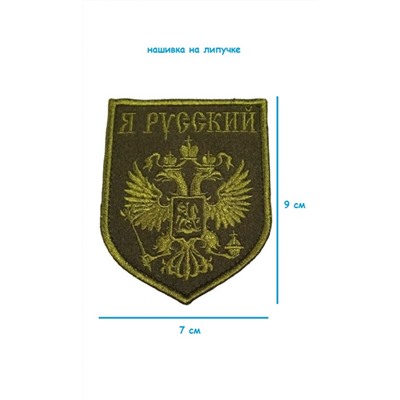 нашивка на липучке

Я РУССКИЙ

9 см

7 см